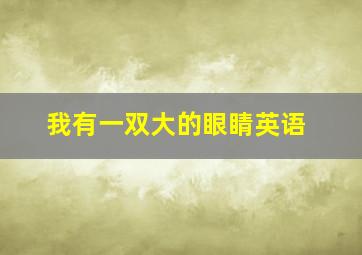 我有一双大的眼睛英语